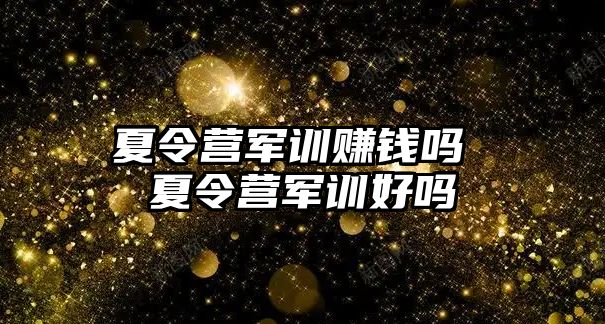 夏令营军训赚钱吗
夏令营军训好吗